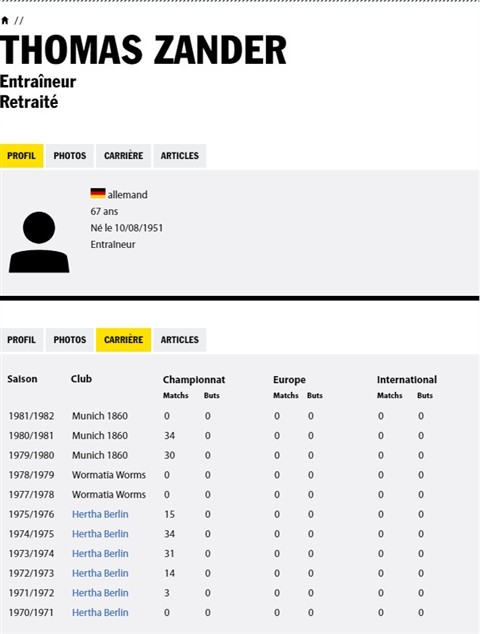 //

THOMAS ZANDER

Entraîneur
Retraité

PROFIL PHOTOS CARRIÈRE ARTICLES

allemand
67 ans
Né le 10/08/1951
Entraîneur

PROFIL PHOTOS CARRIÈRE ARTICLES

| Saison | Club | Championnat Matchs | Championnat Buts | Europe Matchs | Europe Buts | International Matchs | International Buts |
|---|---|---|---|---|---|---|---|
| 1981/1982 | Munich 1860 | 0 | 0 | 0 | 0 | 0 | 0 |
| 1980/1981 | Munich 1860 | 34 | 0 | 0 | 0 | 0 | 0 |
| 1979/1980 | Munich 1860 | 30 | 0 | 0 | 0 | 0 | 0 |
| 1978/1979 | Wormatia Worms | 0 | 0 | 0 | 0 | 0 | 0 |
| 1977/1978 | Wormatia Worms | 0 | 0 | 0 | 0 | 0 | 0 |
| 1975/1976 | Hertha Berlin | 15 | 0 | 0 | 0 | 0 | 0 |
| 1974/1975 | Hertha Berlin | 34 | 0 | 0 | 0 | 0 | 0 |
| 1973/1974 | Hertha Berlin | 31 | 0 | 0 | 0 | 0 | 0 |
| 1972/1973 | Hertha Berlin | 14 | 0 | 0 | 0 | 0 | 0 |
| 1971/1972 | Hertha Berlin | 3 | 0 | 0 | 0 | 0 | 0 |
| 1970/1971 | Hertha Berlin | 0 | 0 | 0 | 0 | 0 | 0 |